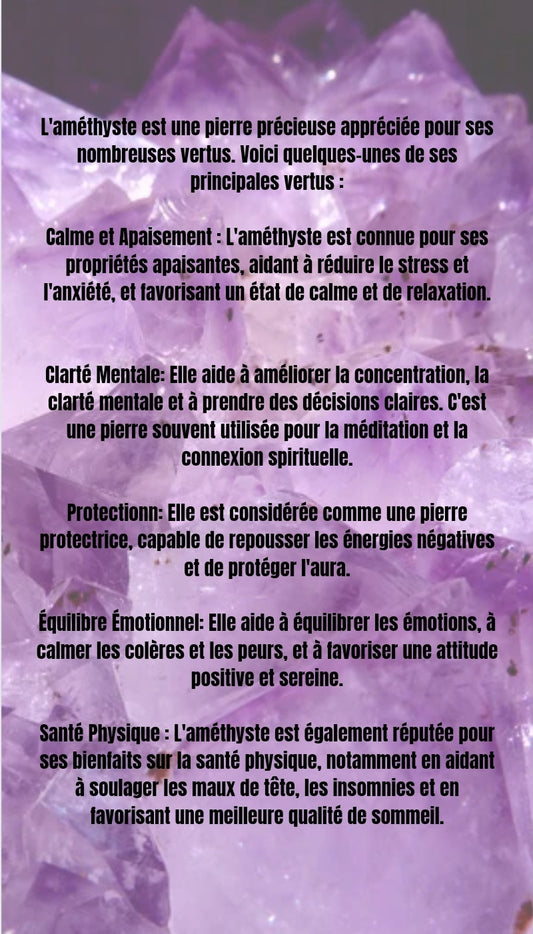 L'améthyste est une pierre précieuse appréciée pour ses nombreuses vertus. Voici quelques-unes de ses principales vertus :

Calme et Apaisement : L'améthyste est connue pour ses propriétés apaisantes, aidant à réduire le stress et l'anxiété, et favorisant un état de calme et de relaxation.

Clarté Mentale: Elle aide à améliorer la concentration, la clarté mentale et à prendre des décisions claires. C'est une pierre souvent utilisée pour la méditation et la connexion spirituelle.

Protectionn: Elle est considérée comme une pierre protectrice, capable de repousser les énergies négatives et de protéger l'aura.

Équilibre Émotionnel: Elle aide à équilibrer les émotions, à calmer les colères et les peurs, et à favoriser une attitude positive et sereine.

Santé Physique : L'améthyste est également réputée pour ses bienfaits sur la santé physique, notamment en aidant à soulager les maux de tête, les insomnies et en favorisant une meilleure qualité de sommeil.